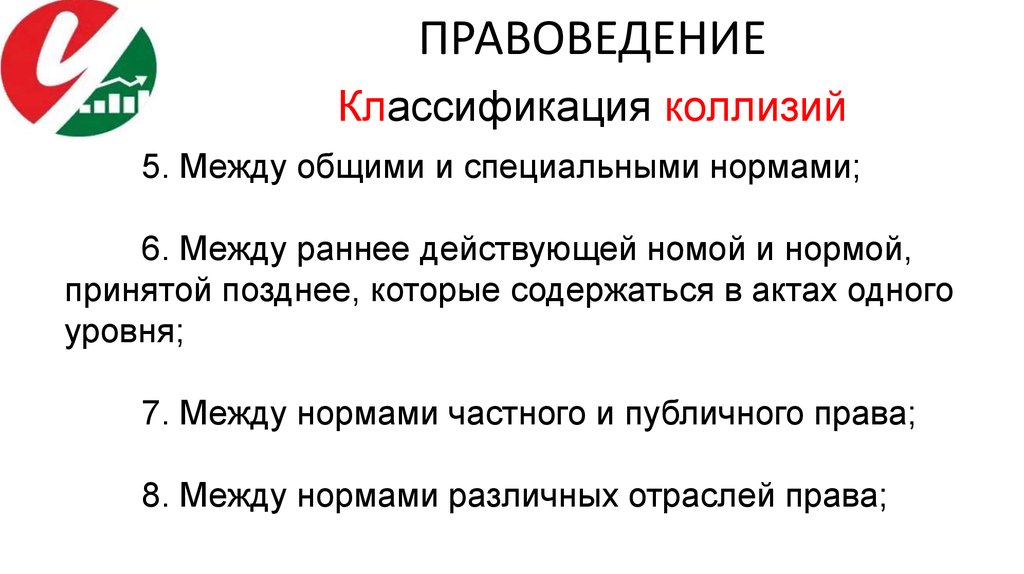 ПРАВОВЕДЕНИЕ

Классификация коллизий

5. Между общими и специальными нормами;

6. Между раннее действующей номой и нормой, принятой позднее, которые содержаться в актах одного уровня;

7. Между нормами частного и публичного права;

8. Между нормами различных отраслей права;